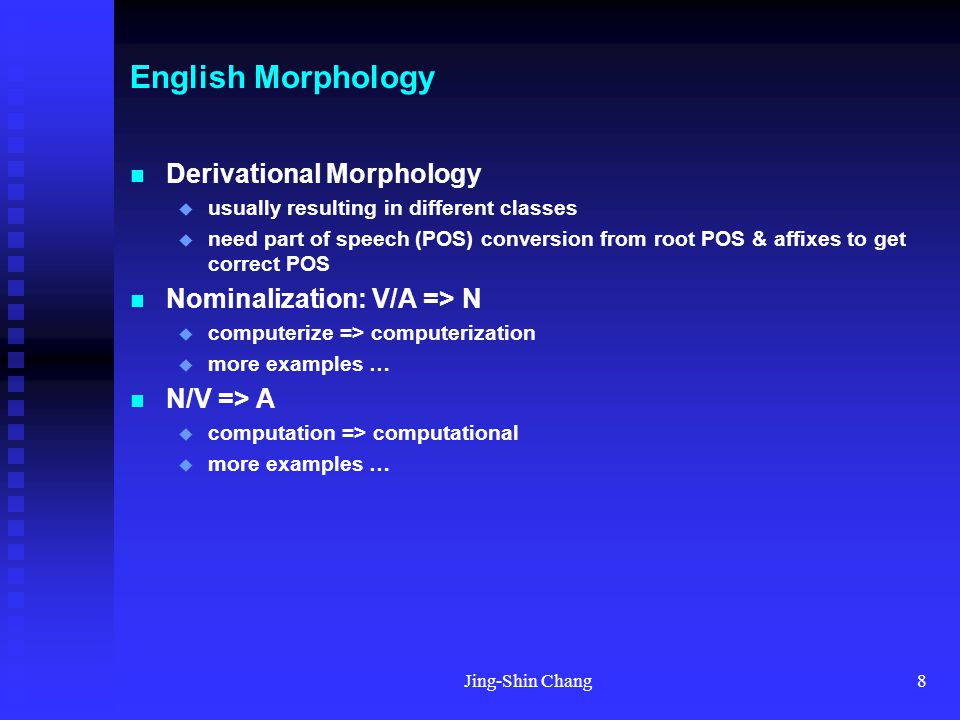 English Morphology

Derivational Morphology
usually resulting in different classes
need part of speech (POS) conversion from root POS & affixes to get correct POS

Nominalization: V/A => N
computerize => computerization
more examples …

N/V => A
computation => computational
more examples …

Jing-Shin Chang

8